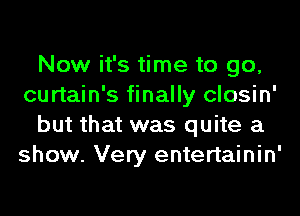 Now it's time to go,
curtain's finally closin'
but that was quite a
show. Very entertainin'